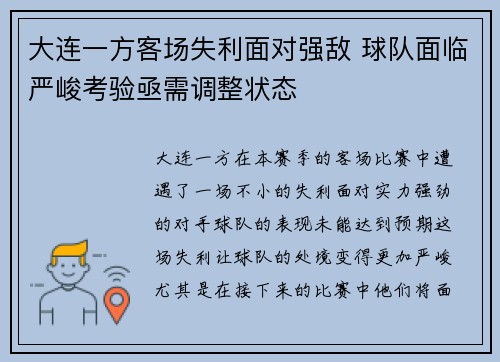 大连一方客场失利面对强敌 球队面临严峻考验亟需调整状态

大连一方在本赛季的客场比赛中遭遇了一场不小的失利面对实力强劲的对手球队的表现未能达到预期这场失利让球队的处境变得更加严峻尤其是在接下来的比赛中他们将面